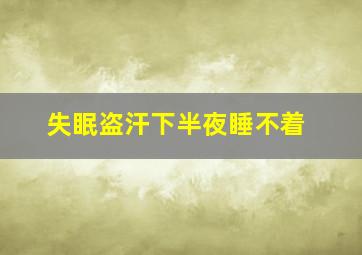 失眠盗汗下半夜睡不着